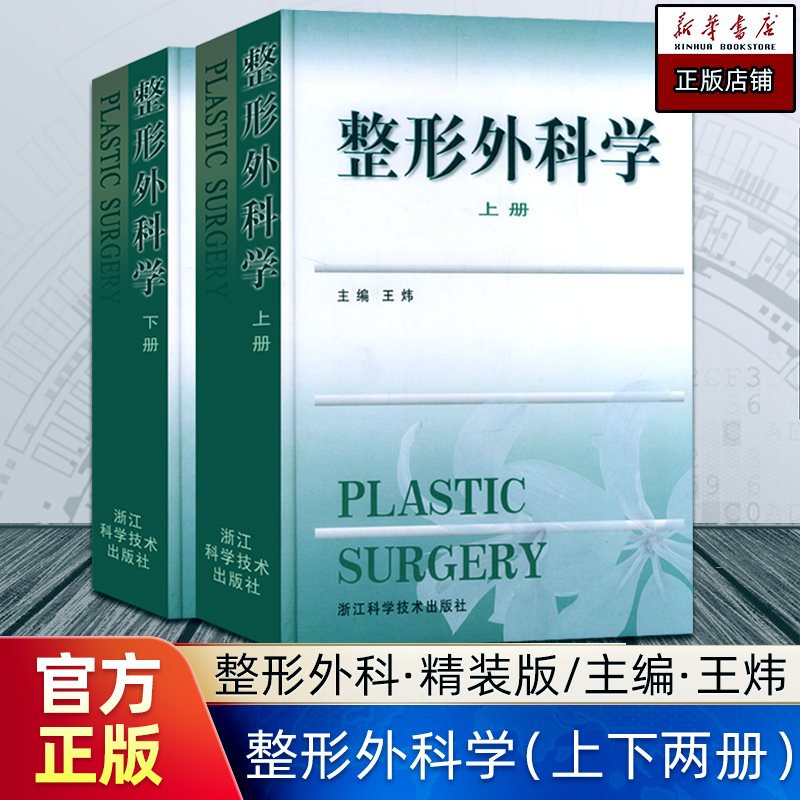 新华书店
XINHUA BOOKSTORE
正版店铺

整形外科学
PLASTIC SURGERY
下册
浙江科学技术出版社

整形外科学
PLASTIC SURGERY
上册
浙江科学技术出版社

整形外科学
上册
主编 王炜
PLASTIC SURGERY
浙江科学技术出版社

官方正版
整形外科·精装版/主编·王炜
整形外科学(上下两册)